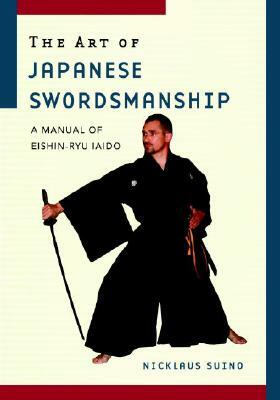 THE ART OF
JAPANESE SWORDSMANSHIP

A MANUAL OF EISHIN-RYU IAIDO

NICKLAUS SUINO